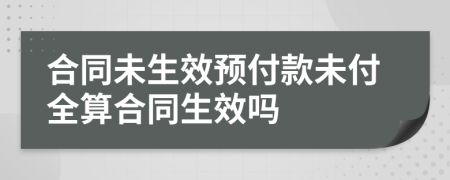 合同未生效预付款未付全算合同生效吗